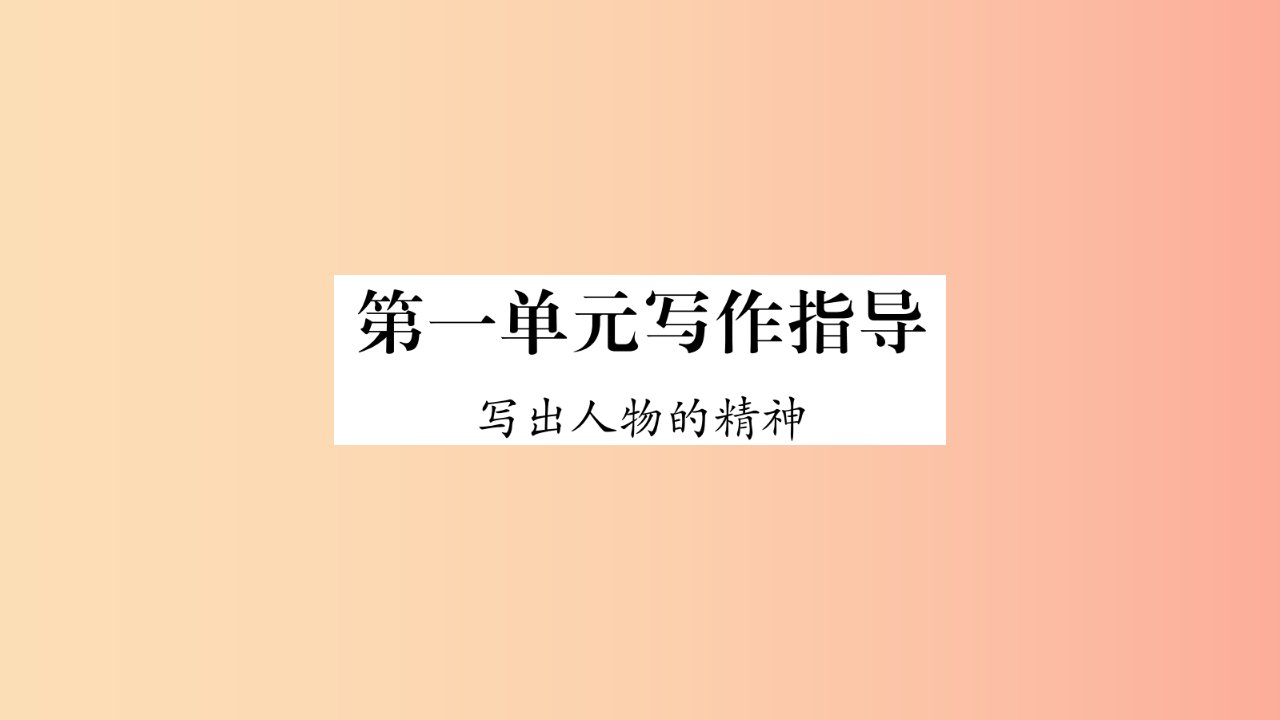 第一单元写作指导

写出人物的精神